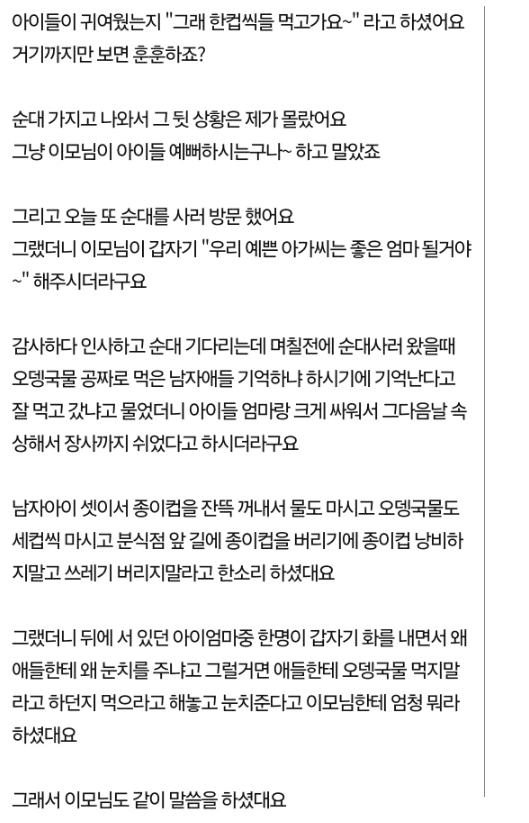 아이들이 귀여웠는지 "그래 한컵씩들 먹고가요~" 라고 하셨어요
거기까지만 보면 훈훈하죠?

순대 가지고 나와서 그 뒷 상황은 제가 몰랐어요
그냥 이모님이 아이들 예뻐하시는구나~ 하고 말았죠

그리고 오늘 또 순대를 사러 방문 했어요
그랬더니 이모님이 갑자기 "우리 예쁜 아가씨는 좋은 엄마 될거야~" 해주시더라구요

감사하다 인사하고 순대 기다리는데 며칠전에 순대사러 왔을때 오뎅국물 공짜로 먹은 남자애들 기억하냐 하시기에 기억난다고 잘 먹고 갔냐고 물었더니 아이들 엄마랑 크게 싸워서 그다음날 속상해서 장사까지 쉬었다고 하시더라구요

남자아이 셋이서 종이컵을 잔뜩 꺼내서 물도 마시고 오뎅국물도 세컵씩 마시고 분식점 앞 길에 종이컵을 버리기에 종이컵 낭비하지말고 쓰레기 버리지말라고 한소리 하셨대요

그랬더니 뒤에 서 있던 아이엄마중 한명이 갑자기 화를 내면서 왜 애들한테 왜 눈치를 주냐고 그럴거면 애들한테 오뎅국물 먹지말라고 하던지 먹으라고 해놓고 눈치준다고 이모님한테 엄청 뭐라 하셨대요

그래서 이모님도 같이 말씀을 하셨대요